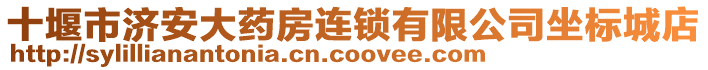 十堰市济安大药房连锁有限公司坐标城店
http://sylillianantonia.cn.coovee.com